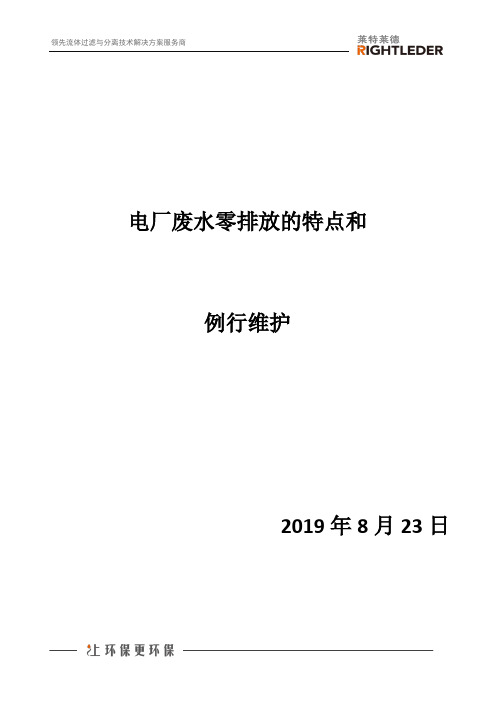 领先流体过滤与分离技术解决方案服务商

莱特莱德
RIGHTLEDER

电厂废水零排放的特点和

例行维护

2019 年 8 月 23 日

让环保更环保